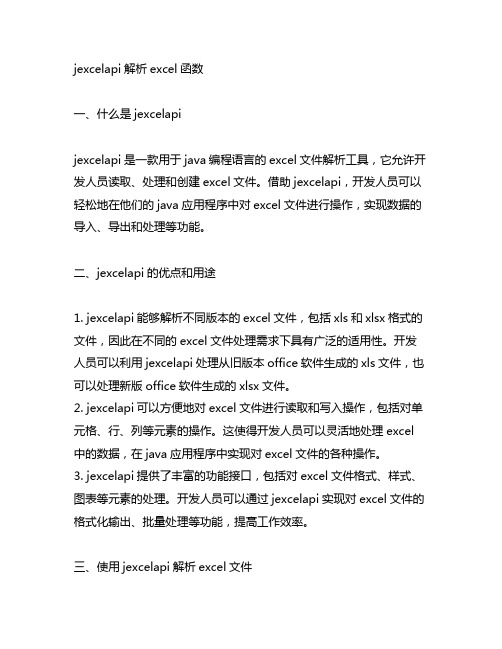 jexcelapi 解析 excel 函数

一、什么是 jexcelapi

jexcelapi 是一款用于 java 编程语言的 excel 文件解析工具，它允许开发人员读取、处理和创建 excel 文件。借助 jexcelapi，开发人员可以轻松地在他们的 java 应用程序中对 excel 文件进行操作，实现数据的导入、导出和处理等功能。

二、jexcelapi 的优点和用途

1. jexcelapi 能够解析不同版本的 excel 文件，包括 xls 和 xlsx 格式的文件，因此在不同的 excel 文件处理需求下具有广泛的适用性。开发人员可以利用 jexcelapi 处理从旧版本 office 软件生成的 xls 文件，也可以处理新版 office 软件生成的 xlsx 文件。
2. jexcelapi 可以方便地对 excel 文件进行读取和写入操作，包括对单元格、行、列等元素的操作。这使得开发人员可以灵活地处理 excel 中的数据，在 java 应用程序中实现对 excel 文件的各种操作。
3. jexcelapi 提供了丰富的功能接口，包括对 excel 文件格式、样式、图表等元素的处理。开发人员可以通过 jexcelapi 实现对 excel 文件的格式化输出、批量处理等功能，提高工作效率。

三、使用 jexcelapi 解析 excel 文件